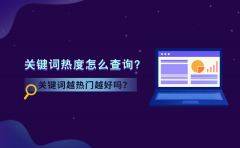 关键词热度怎么查询?

关键词越热门越好吗?